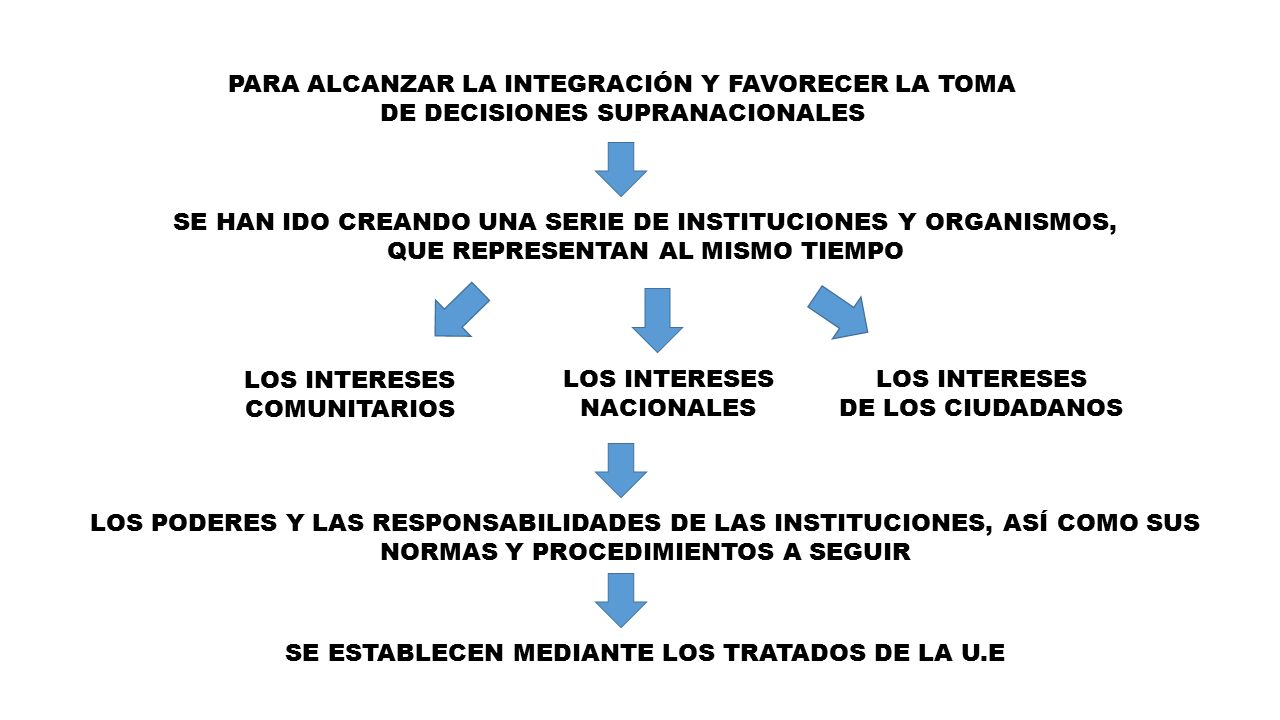 PARA ALCANZAR LA INTEGRACIÓN Y FAVORECER LA TOMA DE DECISIONES SUPRANACIONALES

SE HAN IDO CREANDO UNA SERIE DE INSTITUCIONES Y ORGANISMOS, QUE REPRESENTAN AL MISMO TIEMPO

LOS INTERESES COMUNITARIOS

LOS INTERESES NACIONALES

LOS INTERESES DE LOS CIUDADANOS

LOS PODERES Y LAS RESPONSABILIDADES DE LAS INSTITUCIONES, ASÍ COMO SUS NORMAS Y PROCEDIMIENTOS A SEGUIR

SE ESTABLECEN MEDIANTE LOS TRATADOS DE LA U.E